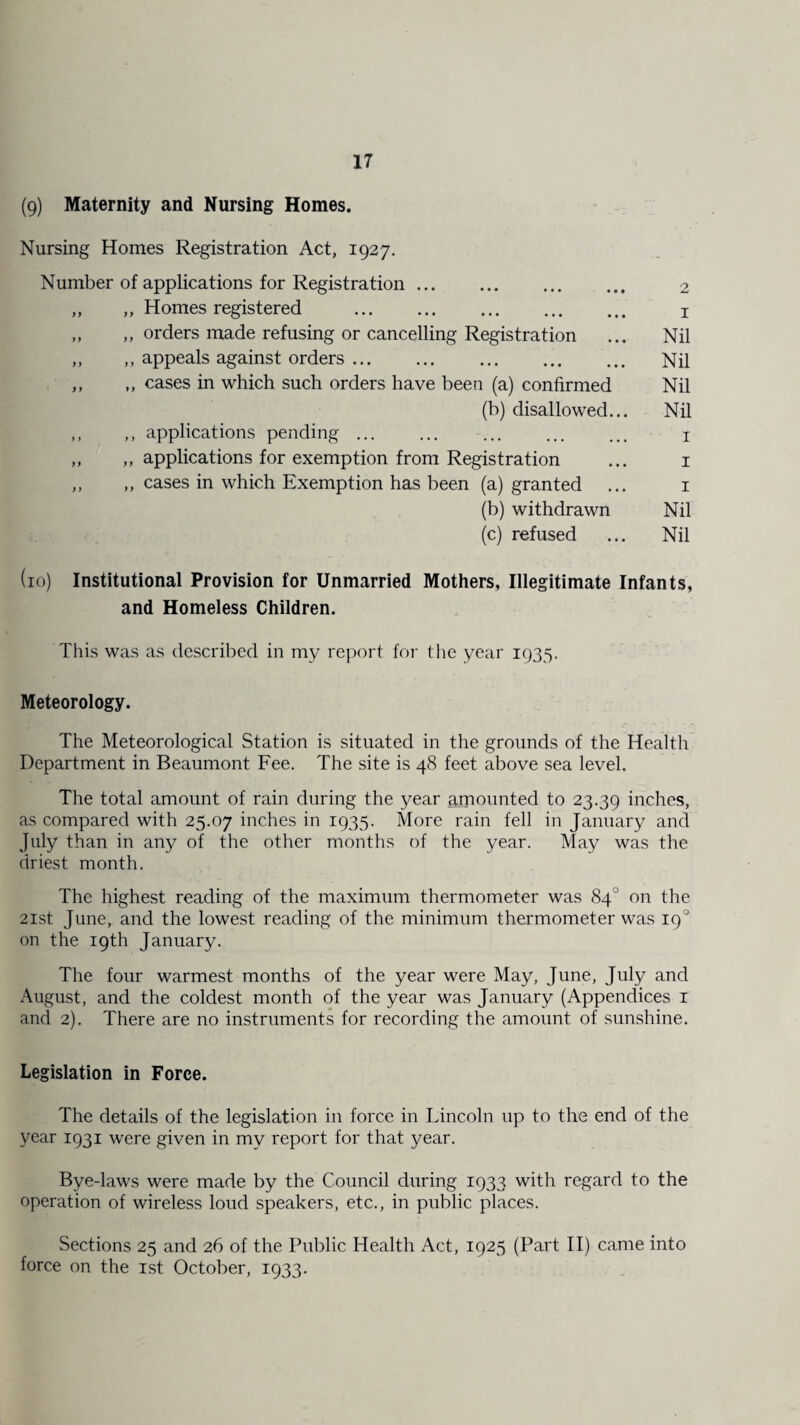 17

(9) Maternity and Nursing Homes.

Nursing Homes Registration Act, 1927.

Number of applications for Registration ... ... ... ... 2
,, ,, Homes registered ... ... ... ... ... 1
,, ,, orders made refusing or cancelling Registration ... Nil
,, ,, appeals against orders ... ... ... ... ... Nil
,, ,, cases in which such orders have been (a) confirmed Nil
(b) disallowed... Nil
,, ,, applications pending ... ... ... ... ... 1
,, ,, applications for exemption from Registration ... 1
,, ,, cases in which Exemption has been (a) granted ... 1
(b) withdrawn Nil
(c) refused ... Nil

(10) Institutional Provision for Unmarried Mothers, Illegitimate Infants, and Homeless Children.

This was as described in my report for the year 1935.

Meteorology.

The Meteorological Station is situated in the grounds of the Health Department in Beaumont Fee. The site is 48 feet above sea level.

The total amount of rain during the year amounted to 23.39 inches, as compared with 25.07 inches in 1935. More rain fell in January and July than in any of the other months of the year. May was the driest month.

The highest reading of the maximum thermometer was 84° on the 21st June, and the lowest reading of the minimum thermometer was 19° on the 19th January.

The four warmest months of the year were May, June, July and August, and the coldest month of the year was January (Appendices 1 and 2). There are no instruments for recording the amount of sunshine.

Legislation in Force.

The details of the legislation in force in Lincoln up to the end of the year 1931 were given in my report for that year.

Bye-laws were made by the Council during 1933 with regard to the operation of wireless loud speakers, etc., in public places.

Sections 25 and 26 of the Public Health Act, 1925 (Part II) came into force on the 1st October, 1933.